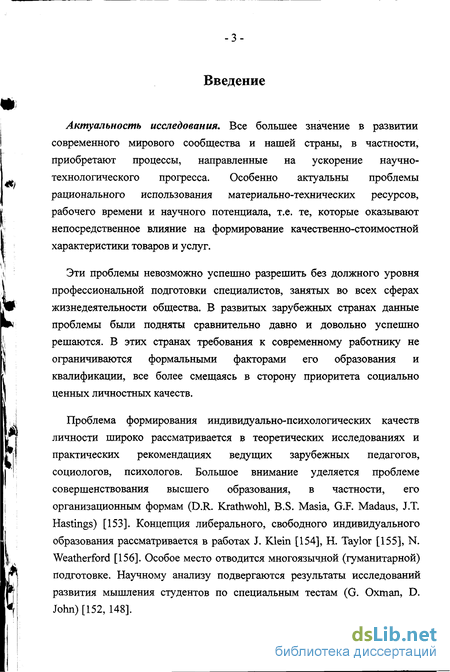 - 3 -

Введение

Актуальность исследования. Все большее значение в развитии современного мирового сообщества и нашей страны, в частности, приобретают процессы, направленные на ускорение научно-технологического прогресса. Особенно актуальны проблемы рационального использования материально-технических ресурсов, рабочего времени и научного потенциала, т.е. те, которые оказывают непосредственное влияние на формирование качественно-стоимостной характеристики товаров и услуг.

Эти проблемы невозможно успешно разрешить без должного уровня профессиональной подготовки специалистов, занятых во всех сферах жизнедеятельности общества. В развитых зарубежных странах данные проблемы были подняты сравнительно давно и довольно успешно решаются. В этих странах требования к современному работнику не ограничиваются формальными факторами его образования и квалификации, все более смещаясь в сторону приоритета социально ценных личностных качеств.

Проблема формирования индивидуально-психологических качеств личности широко рассматривается в теоретических исследованиях и практических рекомендациях ведущих зарубежных педагогов, социологов, психологов. Большое внимание уделяется проблеме совершенствования высшего образования, в частности, его организационным формам (D.R. Krathwohl, B.S. Masia, G.F. Madaus, J.T. Hastings) [153]. Концепция либерального, свободного индивидуального образования рассматривается в работах J. Klein [154], H. Taylor [155], N. Weatherford [156]. Особое место отводится многоязычной (гуманитарной) подготовке. Научному анализу подвергаются результаты исследований развития мышления студентов по специальным тестам (G. Oxman, D. John) [152, 148].

dsLib.net
библиотека диссертаций